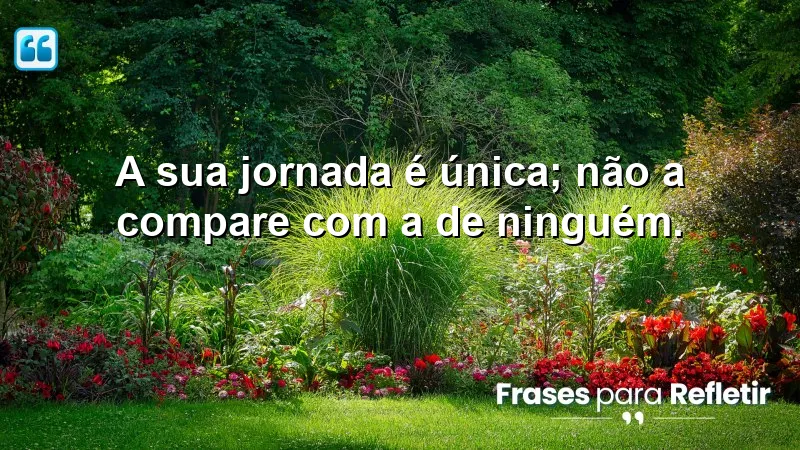 A sua jornada é única; não a compare com a de ninguém.

Frases para Refletir